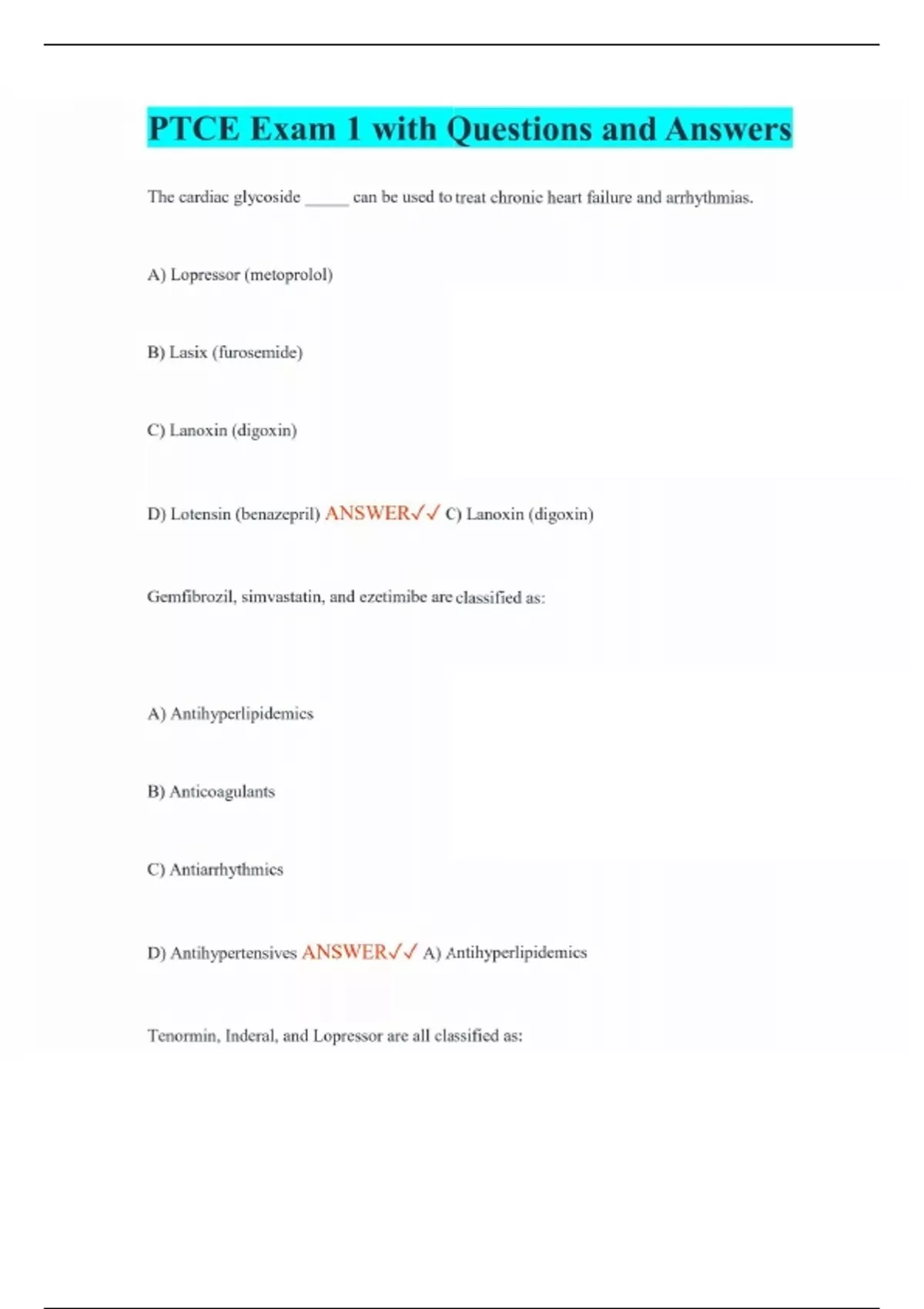 PTCE Exam 1 with Questions and Answers

The cardiac glycoside _____ can be used to treat chronic heart failure and arrhythmias.

A) Lopressor (metoprolol)

B) Lasix (furosemide)

C) Lanoxin (digoxin)

D) Lotensin (benazepril) ANSWER✓✓ C) Lanoxin (digoxin)

Gemfibrozil, simvastatin, and ezetimibe are classified as:

A) Antihyperlipidemics

B) Anticoagulants

C) Antiarrhythmics

D) Antihypertensives ANSWER✓✓ A) Antihyperlipidemics

Tenormin, Inderal, and Lopressor are all classified as: